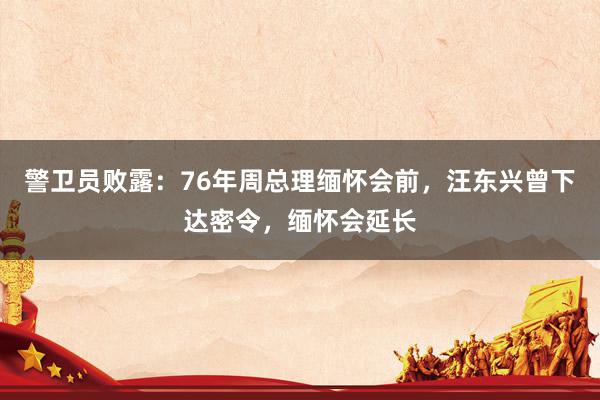 警卫员败露：76年周总理缅怀会前，汪东兴曾下达密令，缅怀会延长